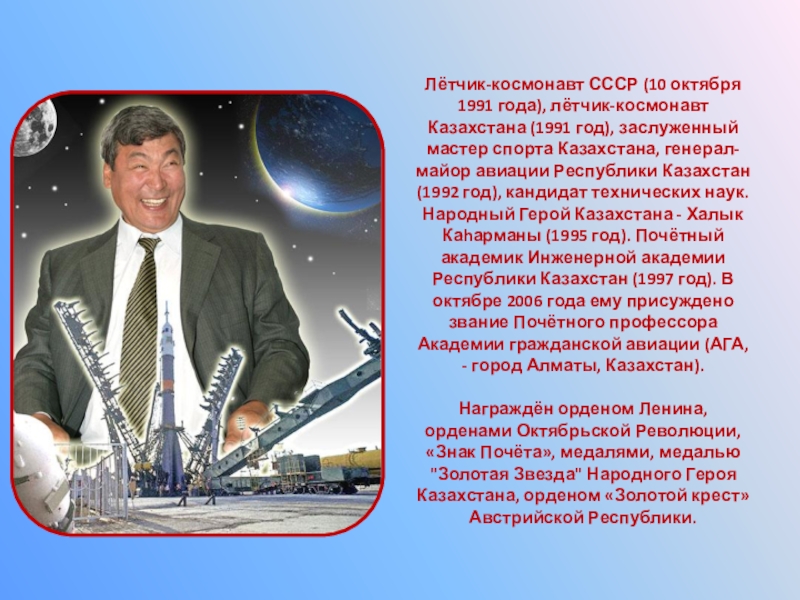 Лётчик-космонавт СССР (10 октября 1991 года), лётчик-космонавт Казахстана (1991 год), заслуженный мастер спорта Казахстана, генерал-майор авиации Республики Казахстан (1992 год), кандидат технических наук. Народный Герой Казахстана - Халык Каһарманы (1995 год). Почётный академик Инженерной академии Республики Казахстан (1997 год). В октябре 2006 года ему присуждено звание Почётного профессора Академии гражданской авиации (АГА, - город Алматы, Казахстан).

Награждён орденом Ленина, орденами Октябрьской Революции, «Знак Почёта», медалями, медалью "Золотая Звезда" Народного Героя Казахстана, орденом «Золотой крест» Австрийской Республики.